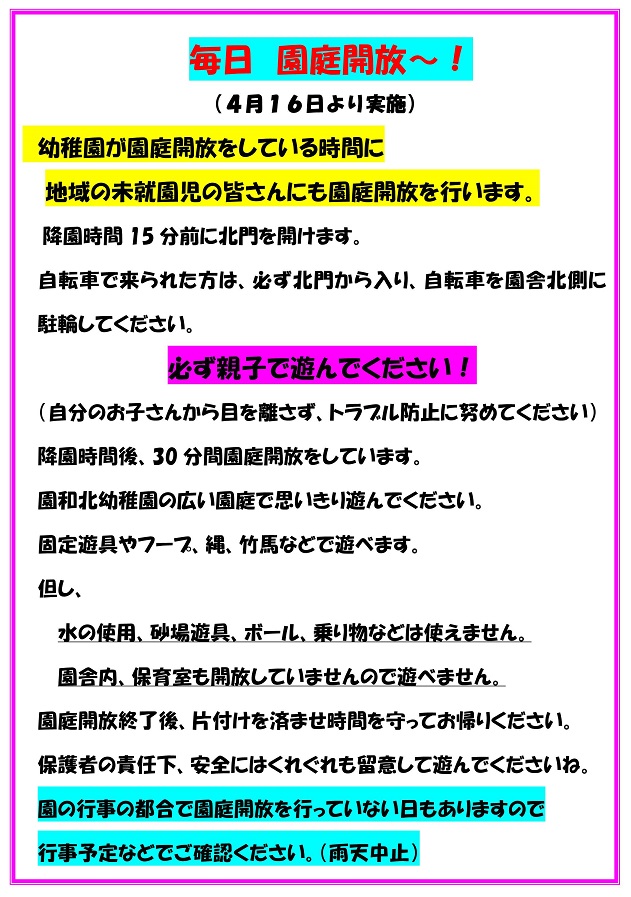 毎日　園庭開放～！

（４月１６日より実施）

幼稚園が園庭開放をしている時間に

地域の未就園児の皆さんにも園庭開放を行います。

降園時間 15 分前に北門を開けます。

自転車で来られた方は、必ず北門から入り、自転車を園舎北側に駐輪してください。

必ず親子で遊んでください！

（自分のお子さんから目を離さず、トラブル防止に努めてください）

降園時間後、30 分間園庭開放をしています。

園和北幼稚園の広い園庭で思いきり遊んでください。

固定遊具やフープ、縄、竹馬などで遊べます。

但し、

水の使用、砂場遊具、ボール、乗り物などは使えません。

園舎内、保育室も開放していませんので遊べません。

園庭開放終了後、片付けを済ませ時間を守ってお帰りください。

保護者の責任下、安全にはくれぐれも留意して遊んでくださいね。

園の行事の都合で園庭開放を行っていない日もありますので

行事予定などでご確認ください。（雨天中止）